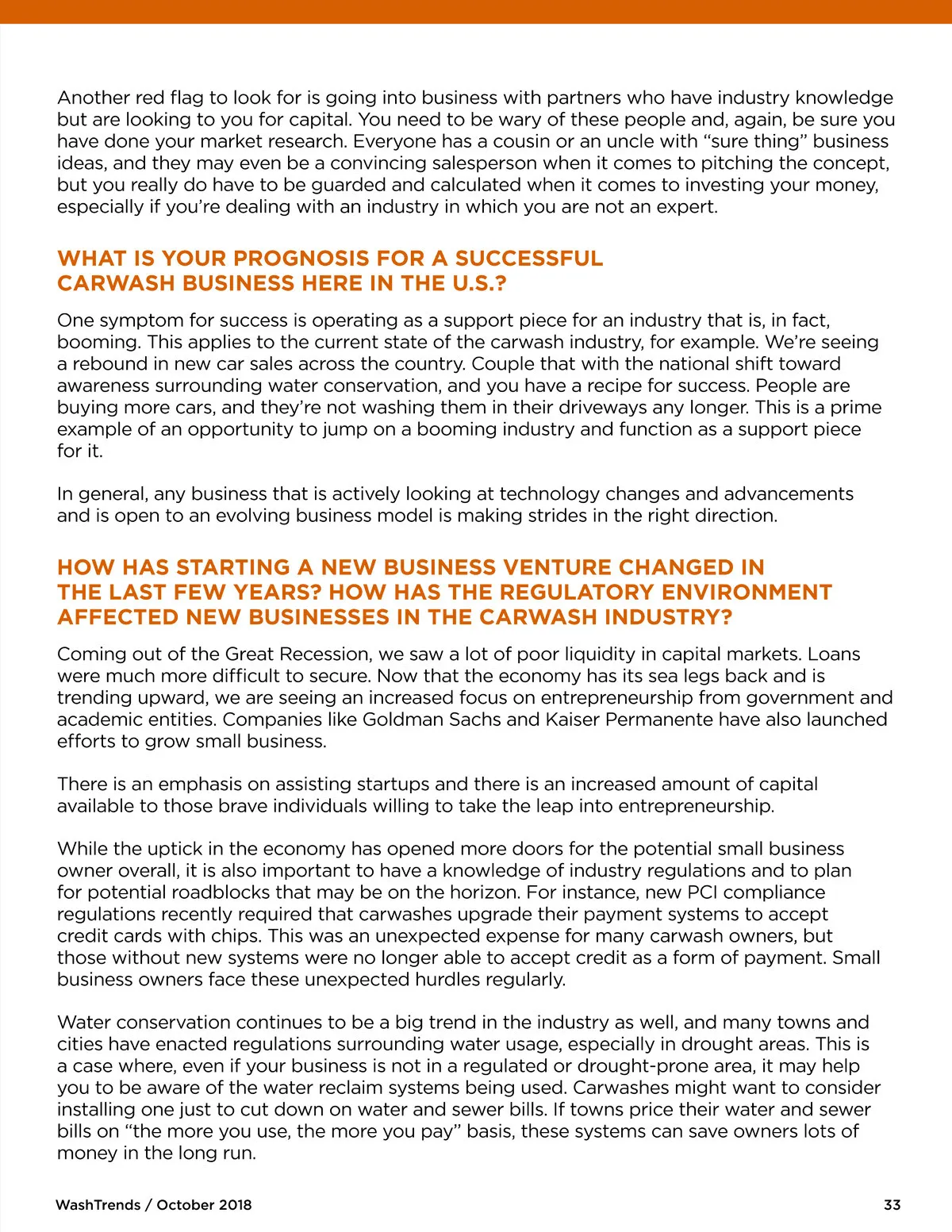 Another red flag to look for is going into business with partners who have industry knowledge but are looking to you for capital. You need to be wary of these people and, again, be sure you have done your market research. Everyone has a cousin or an uncle with "sure thing" business ideas, and they may even be a convincing salesperson when it comes to pitching the concept, but you really do have to be guarded and calculated when it comes to investing your money, especially if you're dealing with an industry in which you are not an expert.

WHAT IS YOUR PROGNOSIS FOR A SUCCESSFUL CARWASH BUSINESS HERE IN THE U.S.?

One symptom for success is operating as a support piece for an industry that is, in fact, booming. This applies to the current state of the carwash industry, for example. We're seeing a rebound in new car sales across the country. Couple that with the national shift toward awareness surrounding water conservation, and you have a recipe for success. People are buying more cars, and they're not washing them in their driveways any longer. This is a prime example of an opportunity to jump on a booming industry and function as a support piece for it.

In general, any business that is actively looking at technology changes and advancements and is open to an evolving business model is making strides in the right direction.

HOW HAS STARTING A NEW BUSINESS VENTURE CHANGED IN THE LAST FEW YEARS? HOW HAS THE REGULATORY ENVIRONMENT AFFECTED NEW BUSINESSES IN THE CARWASH INDUSTRY?

Coming out of the Great Recession, we saw a lot of poor liquidity in capital markets. Loans were much more difficult to secure. Now that the economy has its sea legs back and is trending upward, we are seeing an increased focus on entrepreneurship from government and academic entities. Companies like Goldman Sachs and Kaiser Permanente have also launched efforts to grow small business.

There is an emphasis on assisting startups and there is an increased amount of capital available to those brave individuals willing to take the leap into entrepreneurship.

While the uptick in the economy has opened more doors for the potential small business owner overall, it is also important to have a knowledge of industry regulations and to plan for potential roadblocks that may be on the horizon. For instance, new PCI compliance regulations recently required that carwashes upgrade their payment systems to accept credit cards with chips. This was an unexpected expense for many carwash owners, but those without new systems were no longer able to accept credit as a form of payment. Small business owners face these unexpected hurdles regularly.

Water conservation continues to be a big trend in the industry as well, and many towns and cities have enacted regulations surrounding water usage, especially in drought areas. This is a case where, even if your business is not in a regulated or drought-prone area, it may help you to be aware of the water reclaim systems being used. Carwashes might want to consider installing one just to cut down on water and sewer bills. If towns price their water and sewer bills on "the more you use, the more you pay" basis, these systems can save owners lots of money in the long run.

WashTrends / October 2018

33